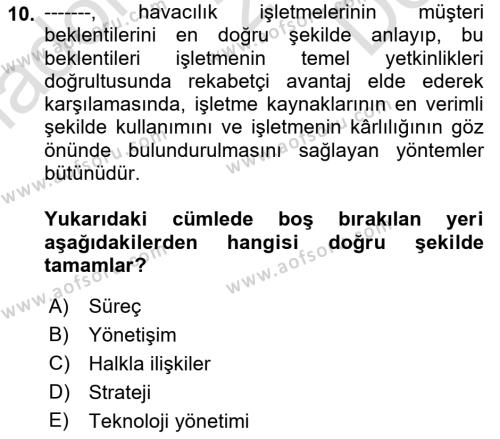 10. -------, havacılık işletmelerinin müşteri beklentilerini en doğru şekilde anlayıp, bu beklentileri işletmenin temel yetkinlikleri doğrultusunda rekabetçi avantaj elde ederek karşılamasında, işletme kaynaklarının en verimli şekilde kullanımını ve işletmenin kârlılığının göz önünde bulundurulmasını sağlayan yöntemler bütünüdür.

Yukarıdaki cümlede boş bırakılan yeri aşağıdakilerden hangisi doğru şekilde tamamlar?

A) Süreç
B) Yönetişim
C) Halkla ilişkiler
D) Strateji
E) Teknoloji yönetimi

www.aofsoru.com